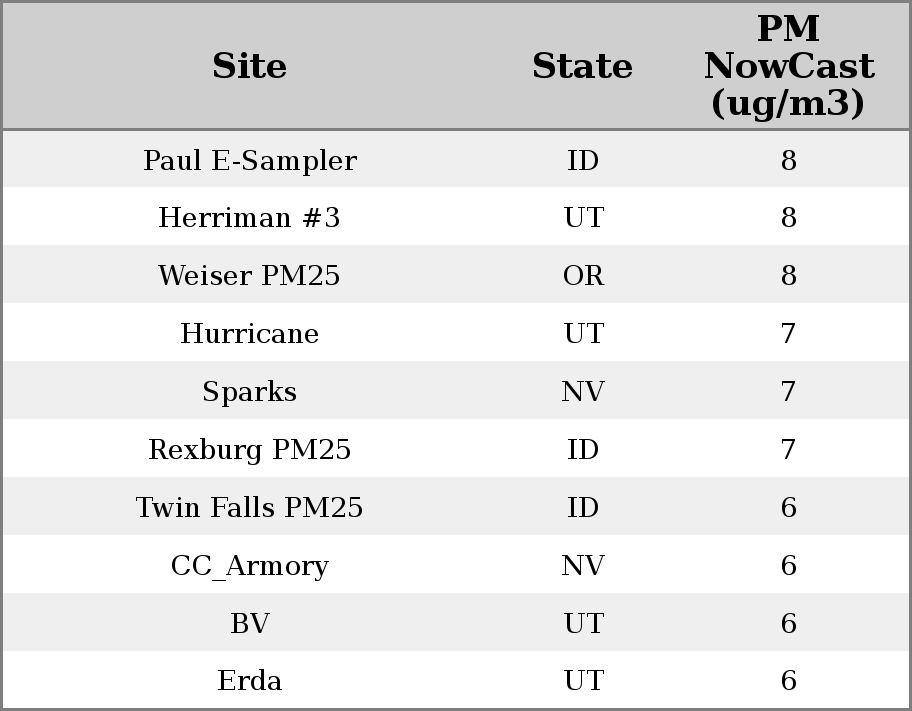 | Site | State | PM NowCast (ug/m3) |
|---|---|---|
| Paul E-Sampler | ID | 8 |
| Herriman #3 | UT | 8 |
| Weiser PM25 | OR | 8 |
| Hurricane | UT | 7 |
| Sparks | NV | 7 |
| Rexburg PM25 | ID | 7 |
| Twin Falls PM25 | ID | 6 |
| CC_Armory | NV | 6 |
| BV | UT | 6 |
| Erda | UT | 6 |